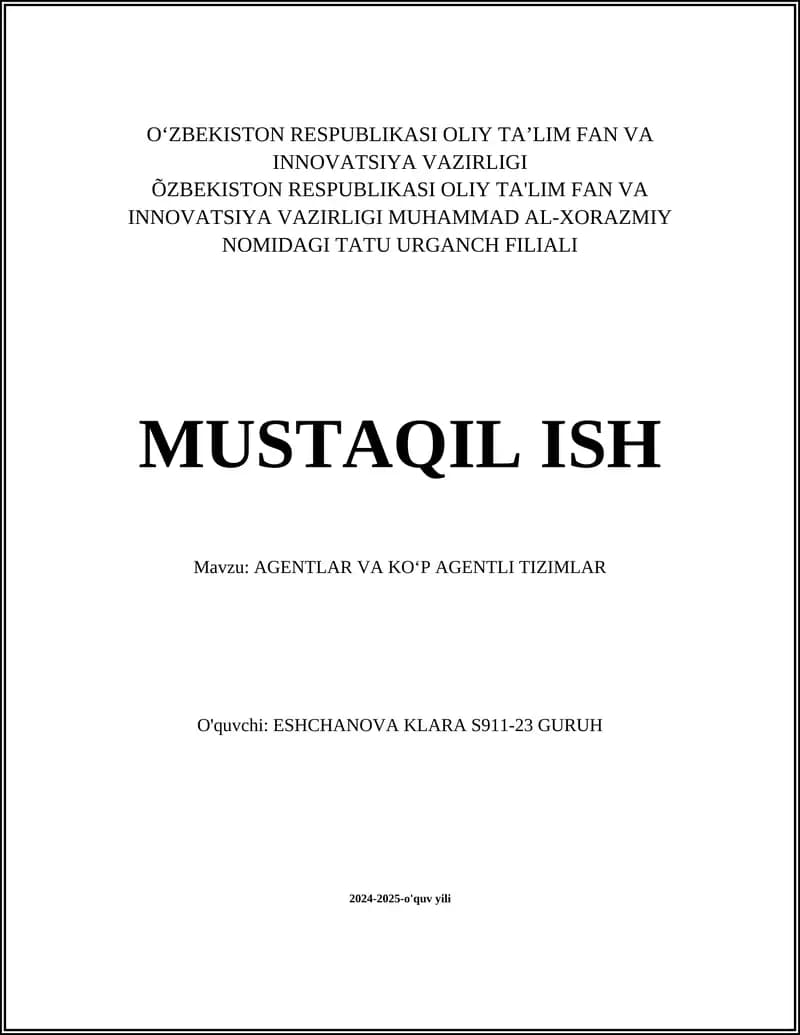 O‘ZBEKISTON RESPUBLIKASI OLIY TA’LIM FAN VA INNOVATSIYA VAZIRLIGI
ÕZBEKISTON RESPUBLIKASI OLIY TA'LIM FAN VA INNOVATSIYA VAZIRLIGI MUHAMMAD AL-XORAZMIY NOMIDAGI TATU URGANCH FILIALI

MUSTAQIL ISH

Mavzu: AGENTLAR VA KO‘P AGENTLI TIZIMLAR

O'quvchi: ESHCHANOVA KLARA S911-23 GURUH

2024-2025-o'quv yili